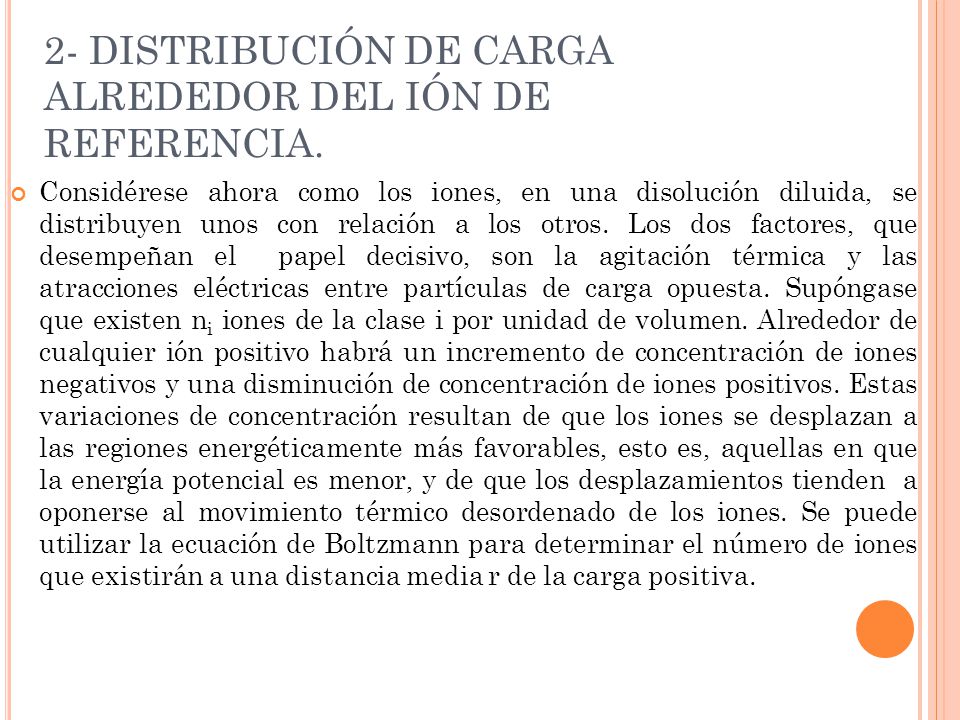 2- DISTRIBUCIÓN DE CARGA ALREDEDOR DEL IÓN DE REFERENCIA.

Considérese ahora como los iones, en una disolución diluida, se distribuyen unos con relación a los otros. Los dos factores, que desempeñan el papel decisivo, son la agitación térmica y las atracciones eléctricas entre partículas de carga opuesta. Supóngase que existen $n_i$ iones de la clase i por unidad de volumen. Alrededor de cualquier ión positivo habrá un incremento de concentración de iones negativos y una disminución de concentración de iones positivos. Estas variaciones de concentración resultan de que los iones se desplazan a las regiones energéticamente más favorables, esto es, aquellas en que la energía potencial es menor, y de que los desplazamientos tienden a oponerse al movimiento térmico desordenado de los iones. Se puede utilizar la ecuación de Boltzmann para determinar el número de iones que existirán a una distancia media r de la carga positiva.